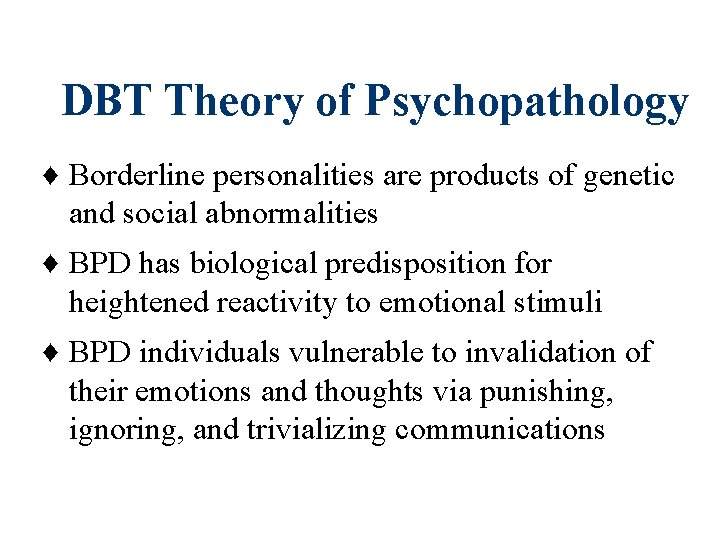 DBT Theory of Psychopathology

♦ Borderline personalities are products of genetic and social abnormalities

♦ BPD has biological predisposition for heightened reactivity to emotional stimuli

♦ BPD individuals vulnerable to invalidation of their emotions and thoughts via punishing, ignoring, and trivializing communications